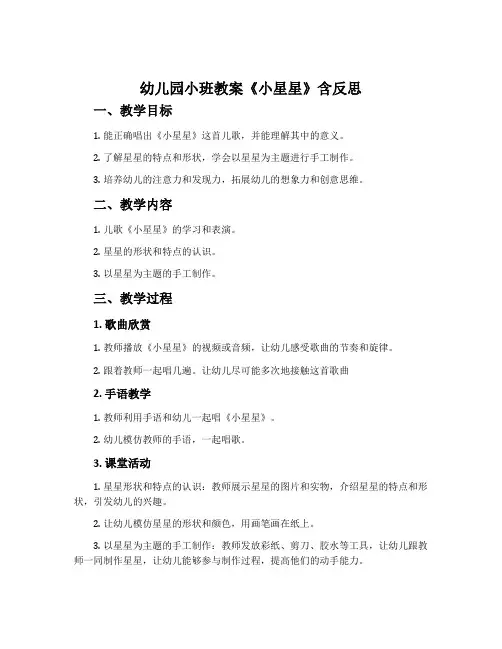 幼儿园小班教案《小星星》含反思

一、教学目标

1. 能正确唱出《小星星》这首儿歌，并能理解其中的意义。

2. 了解星星的特点和形状，学会以星星为主题进行手工制作。

3. 培养幼儿的注意力和发现力，拓展幼儿的想象力和创意思维。

二、教学内容

1. 儿歌《小星星》的学习和表演。

2. 星星的形状和特点的认识。

3. 以星星为主题的手工制作。

三、教学过程

1. 歌曲欣赏

1. 教师播放《小星星》的视频或音频，让幼儿感受歌曲的节奏和旋律。

2. 跟着教师一起唱几遍。让幼儿尽可能多次地接触这首歌曲

2. 手语教学

1. 教师利用手语和幼儿一起唱《小星星》。

2. 幼儿模仿教师的手语，一起唱歌。

3. 课堂活动

1. 星星形状和特点的认识：教师展示星星的图片和实物，介绍星星的特点和形状，引发幼儿的兴趣。

2. 让幼儿模仿星星的形状和颜色，用画笔画在纸上。

3. 以星星为主题的手工制作：教师发放彩纸、剪刀、胶水等工具，让幼儿跟教师一同制作星星，让幼儿能够参与制作过程，提高他们的动手能力。